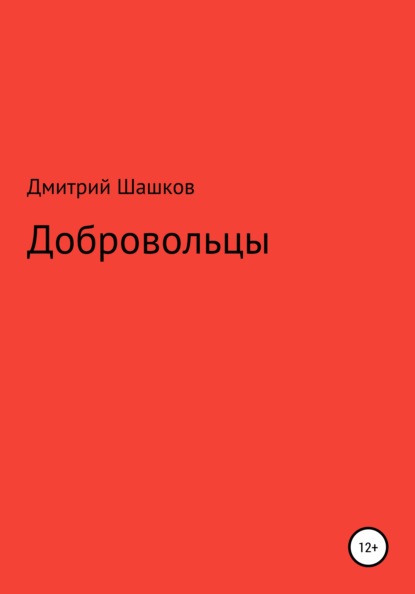 Дмитрий Шашков

Добровольцы

12+